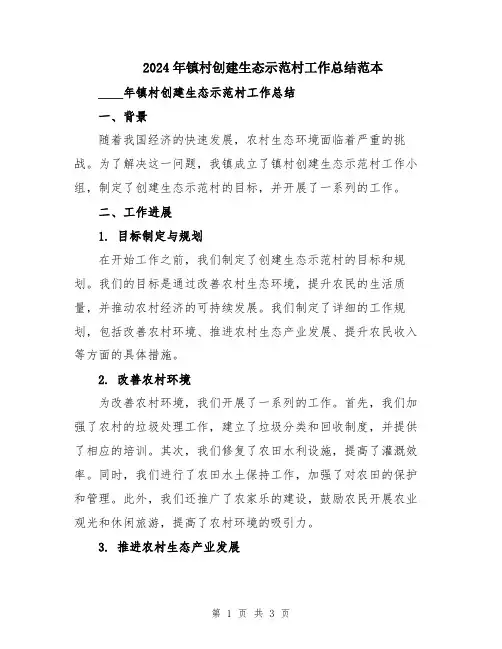 2024年镇村创建生态示范村工作总结范本

____年镇村创建生态示范村工作总结

一、背景

随着我国经济的快速发展，农村生态环境面临着严重的挑战。为了解决这一问题，我镇成立了镇村创建生态示范村工作小组，制定了创建生态示范村的目标，并开展了一系列的工作。

二、工作进展

1. 目标制定与规划

在开始工作之前，我们制定了创建生态示范村的目标和规划。我们的目标是通过改善农村生态环境，提升农民的生活质量，并推动农村经济的可持续发展。我们制定了详细的工作规划，包括改善农村环境、推进农村生态产业发展、提升农民收入等方面的具体措施。

2. 改善农村环境

为改善农村环境，我们开展了一系列的工作。首先，我们加强了农村的垃圾处理工作，建立了垃圾分类和回收制度，并提供了相应的培训。其次，我们修复了农田水利设施，提高了灌溉效率。同时，我们进行了农田水土保持工作，加强了对农田的保护和管理。此外，我们还推广了农家乐的建设，鼓励农民开展农业观光和休闲旅游，提高了农村环境的吸引力。

3. 推进农村生态产业发展

第 1 页 共 3 页